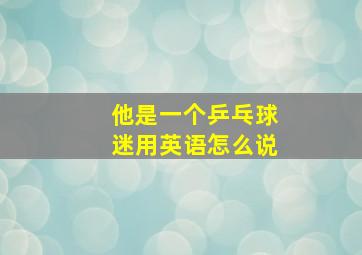 他是一个乒乓球迷用英语怎么说